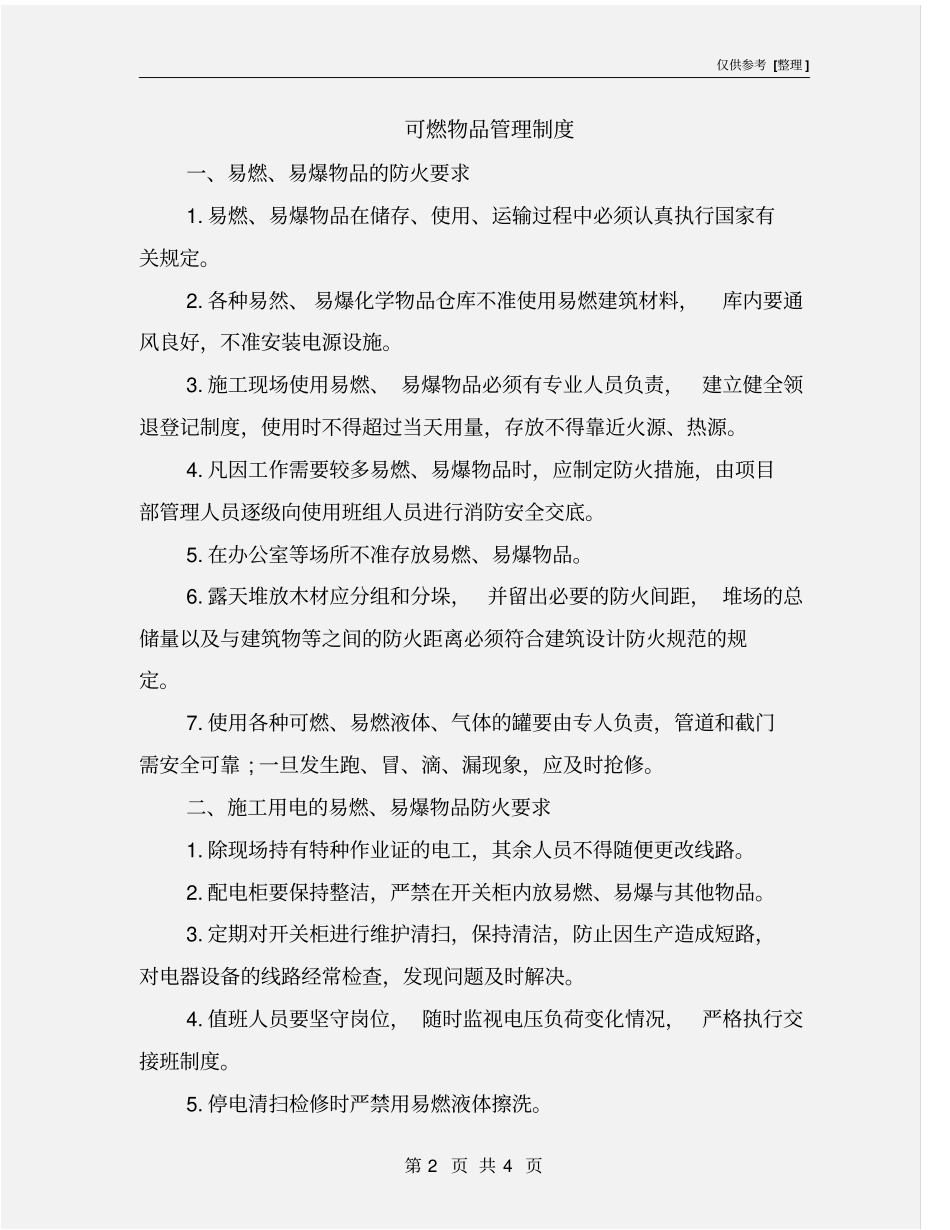 仅供参考 [整理]

可燃物品管理制度

一、易燃、易爆物品的防火要求

1. 易燃、易爆物品在储存、使用、运输过程中必须认真执行国家有关规定。

2. 各种易然、易爆化学物品仓库不准使用易燃建筑材料，库内要通风良好，不准安装电源设施。

3. 施工现场使用易燃、易爆物品必须有专业人员负责，建立健全领退登记制度，使用时不得超过当天用量，存放不得靠近火源、热源。

4. 凡因工作需要较多易燃、易爆物品时，应制定防火措施，由项目部管理人员逐级向使用班组人员进行消防安全交底。

5. 在办公室等场所不准存放易燃、易爆物品。

6. 露天堆放木材应分组和分垛，并留出必要的防火间距，堆场的总储量以及与建筑物等之间的防火距离必须符合建筑设计防火规范的规定。

7. 使用各种可燃、易燃液体、气体的罐要由专人负责，管道和截门需安全可靠；一旦发生跑、冒、滴、漏现象，应及时抢修。

二、施工用电的易燃、易爆物品防火要求

1. 除现场持有特种作业证的电工，其余人员不得随便更改线路。

2. 配电柜要保持整洁，严禁在开关柜内放易燃、易爆与其他物品。

3. 定期对开关柜进行维护清扫，保持清洁，防止因生产造成短路，对电器设备的线路经常检查，发现问题及时解决。

4. 值班人员要坚守岗位，随时监视电压负荷变化情况，严格执行交接班制度。

5. 停电清扫检修时严禁用易燃液体擦洗。

第 2 页 共 4 页